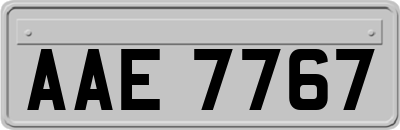 AAE 7767